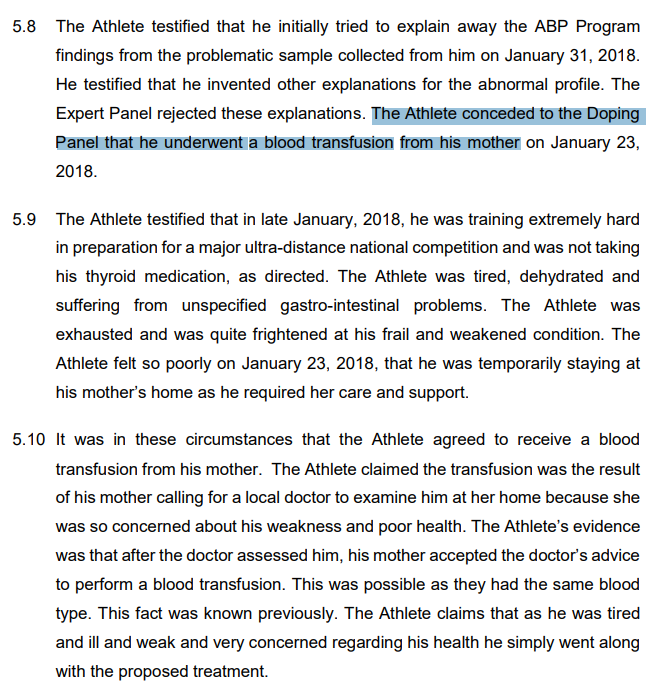 5.8 The Athlete testified that he initially tried to explain away the ABP Program findings from the problematic sample collected from him on January 31, 2018. He testified that he invented other explanations for the abnormal profile. The Expert Panel rejected these explanations. The Athlete conceded to the Doping Panel that he underwent a blood transfusion from his mother on January 23, 2018.

5.9 The Athlete testified that in late January, 2018, he was training extremely hard in preparation for a major ultra-distance national competition and was not taking his thyroid medication, as directed. The Athlete was tired, dehydrated and suffering from unspecified gastro-intestinal problems. The Athlete was exhausted and was quite frightened at his frail and weakened condition. The Athlete felt so poorly on January 23, 2018, that he was temporarily staying at his mother's home as he required her care and support.

5.10 It was in these circumstances that the Athlete agreed to receive a blood transfusion from his mother. The Athlete claimed the transfusion was the result of his mother calling for a local doctor to examine him at her home because she was so concerned about his weakness and poor health. The Athlete's evidence was that after the doctor assessed him, his mother accepted the doctor's advice to perform a blood transfusion. This was possible as they had the same blood type. This fact was known previously. The Athlete claims that as he was tired and ill and weak and very concerned regarding his health he simply went along with the proposed treatment.